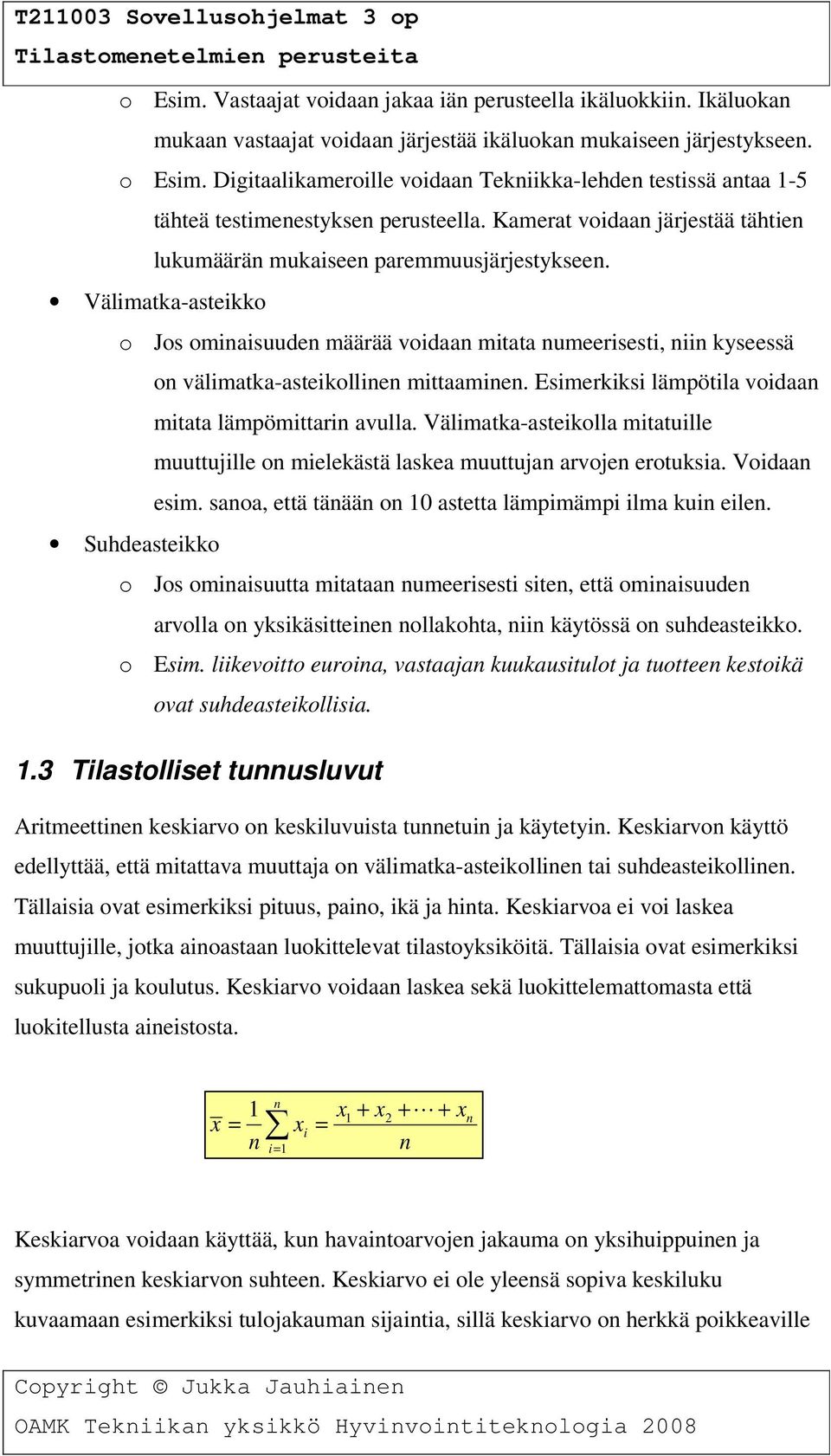 T211003 Sovellusohjelmat 3 op
Tilastomenetelmien perusteita

o Esim. Vastaajat voidaan jakaa iän perusteella ikäluokkiin. Ikäluokan mukaan vastaajat voidaan järjestää ikäluokan mukaiseen järjestykseen.
o Esim. Digitaalikameroille voidaan Tekniikka-lehden testissä antaa 1-5 tähteä testimenestyksen perusteella. Kamerat voidaan järjestää tähtien lukumäärän mukaiseen paremmuusjärjestykseen.

• Välimatka-asteikko
o Jos ominaisuuden määrää voidaan mitata numeerisesti, niin kyseessä on välimatka-asteikollinen mittaaminen. Esimerkiksi lämpötila voidaan mitata lämpömittarin avulla. Välimatka-asteikolla mitatuille muuttujille on mielekästä laskea muuttujan arvojen erotuksia. Voidaan esim. sanoa, että tänään on 10 astetta lämpimämpi ilma kuin eilen.

• Suhdeasteikko
o Jos ominaisuutta mitataan numeerisesti siten, että ominaisuuden arvolla on yksikäsitteinen nollakohta, niin käytössä on suhdeasteikko.
o Esim. liikevoitto euroina, vastaajan kuukausitulot ja tuotteen kestoikä ovat suhdeasteikollisia.

1.3 Tilastolliset tunnusluvut

Aritmeettinen keskiarvo on keskiluvuista tunnetuin ja käytetyin. Keskiarvon käyttö edellyttää, että mitattava muuttaja on välimatka-asteikollinen tai suhdeasteikollinen. Tällaisia ovat esimerkiksi pituus, paino, ikä ja hinta. Keskiarvoa ei voi laskea muuttujille, jotka ainoastaan luokittelevat tilastoyksiköitä. Tällaisia ovat esimerkiksi sukupuoli ja koulutus. Keskiarvo voidaan laskea sekä luokittelemattomasta että luokitellusta aineistosta.

$\overline{x} = \frac{1}{n}\sum_{i=1}^{n} x_i = \frac{x_1 + x_2 + \cdots + x_n}{n}$

Keskiarvoa voidaan käyttää, kun havaintoarvojen jakauma on yksihuippuinen ja symmetrinen keskiarvon suhteen. Keskiarvo ei ole yleensä sopiva keskiluku kuvaamaan esimerkiksi tulojakauman sijaintia, sillä keskiarvo on herkkä poikkeaville

Copyright © Jukka Jauhiainen
OAMK Tekniikan yksikkö Hyvinvointiteknologia 2008